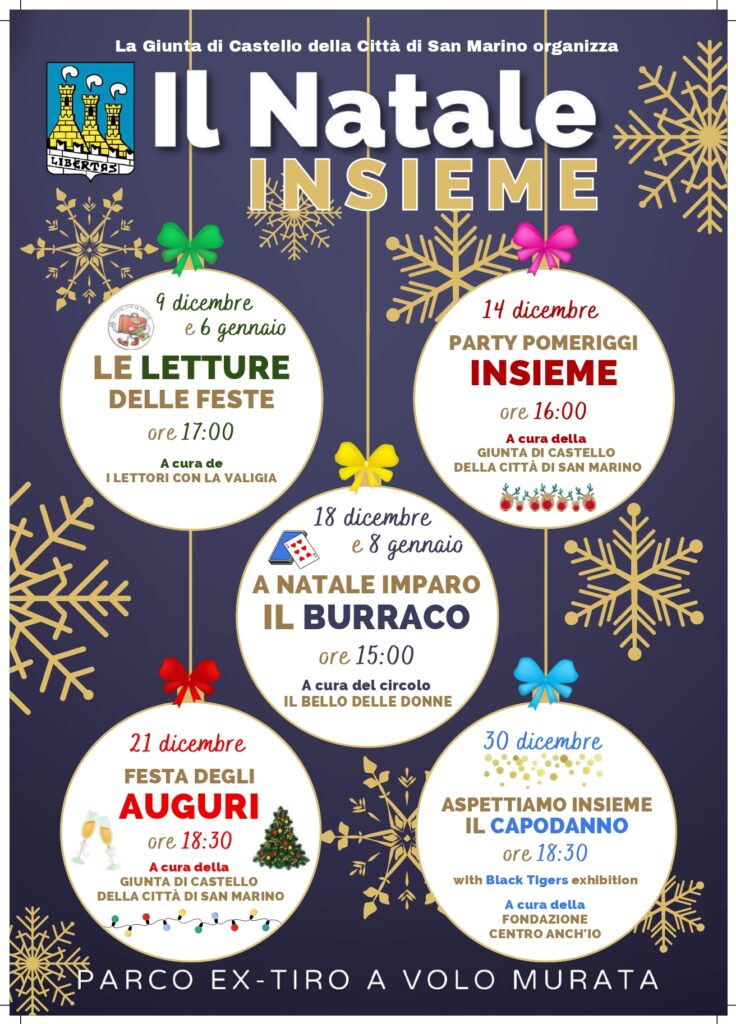 La Giunta di Castello della Città di San Marino organizza

LIBERTAS

Il Natale
INSIEME

9 dicembre
e 6 gennaio
LE LETTURE
DELLE FESTE
ore 17:00
A cura de
I LETTORI CON LA VALIGIA

14 dicembre
PARTY POMERIGGI
INSIEME
ore 16:00
A cura della
GIUNTA DI CASTELLO
DELLA CITTÀ DI SAN MARINO

18 dicembre
e 8 gennaio
A NATALE IMPARO
IL BURRACO
ore 15:00
A cura del circolo
IL BELLO DELLE DONNE

21 dicembre
FESTA DEGLI
AUGURI
ore 18:30
A cura della
GIUNTA DI CASTELLO
DELLA CITTÀ DI SAN MARINO

30 dicembre
ASPETTIAMO INSIEME
IL CAPODANNO
ore 18:30
with Black Tigers exhibition
A cura della
FONDAZIONE
CENTRO ANCH'IO

PARCO EX-TIRO A VOLO MURATA